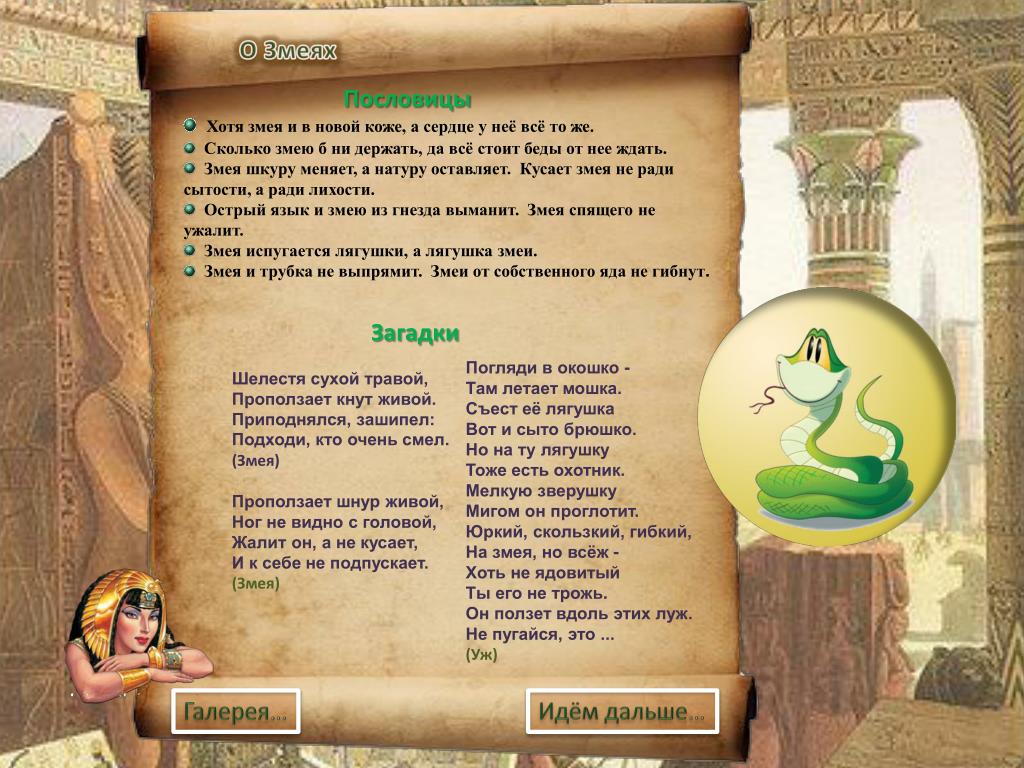 О Змеях

Пословицы

Хотя змея и в новой коже, а сердце у неё всё то же.
Сколько змею б ни держать, да всё стоит беды от нее ждать.
Змея шкуру меняет, а натуру оставляет. Кусает змея не ради сытости, а ради лихости.
Острый язык и змею из гнезда выманит. Змея спящего не ужалит.
Змея испугается лягушки, а лягушка змеи.
Змея и трубка не выпрямит. Змеи от собственного яда не гибнут.

Загадки

Шелестя сухой травой,
Проползает кнут живой.
Приподнялся, зашипел:
Подходи, кто очень смел.
(Змея)

Проползает шнур живой,
Ног не видно с головой,
Жалит он, а не кусает,
И к себе не подпускает.
(Змея)

Погляди в окошко -
Там летает мошка.
Съест её лягушка
Вот и сыто брюшко.
Но на ту лягушку
Тоже есть охотник.
Мелкую зверушку
Мигом он проглотит.
Юркий, скользкий, гибкий,
На змея, но всёж -
Хоть не ядовитый
Ты его не трожь.
Он ползет вдоль этих луж.
Не пугайся, это ...
(Уж)

Галерея...

Идём дальше...